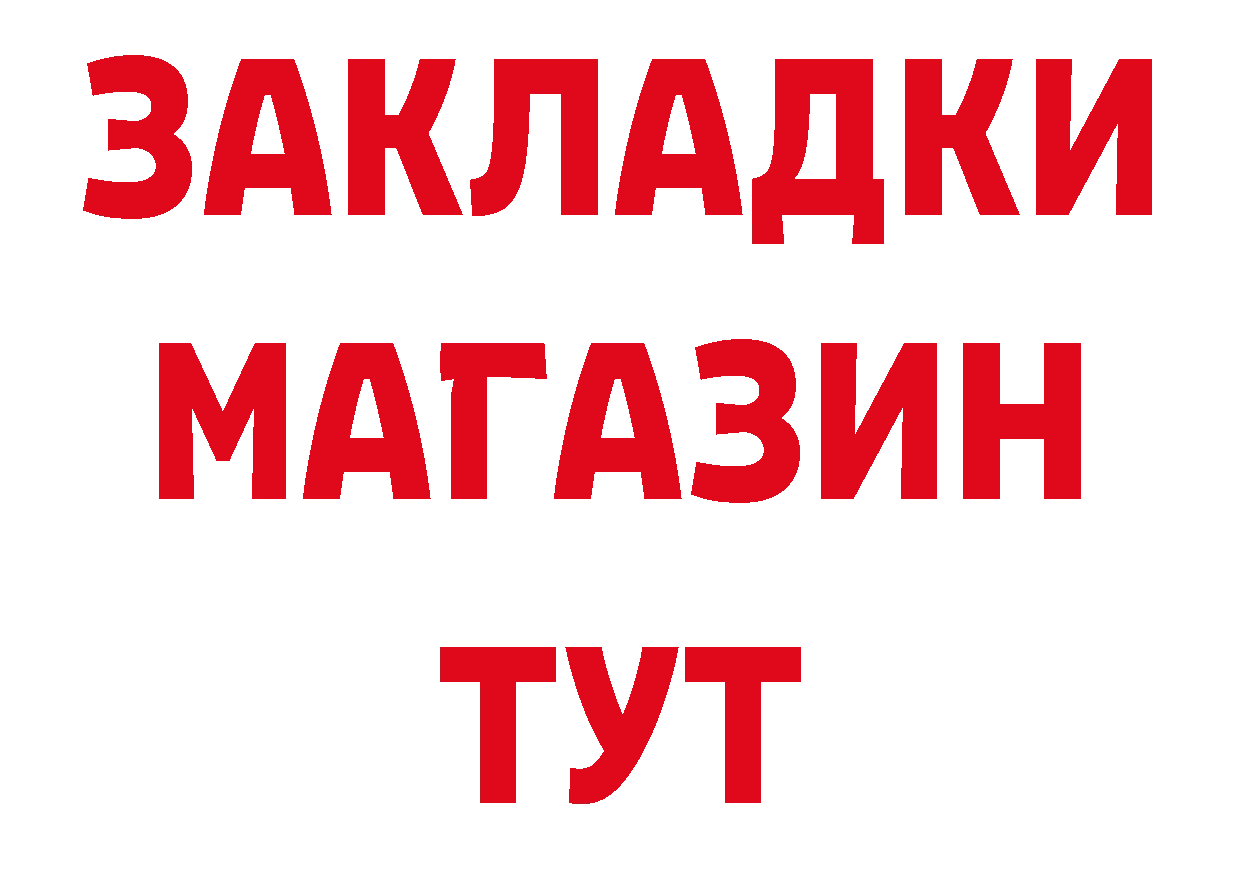 ЗАКЛАДКИ
МАГАЗИН
ТУТ